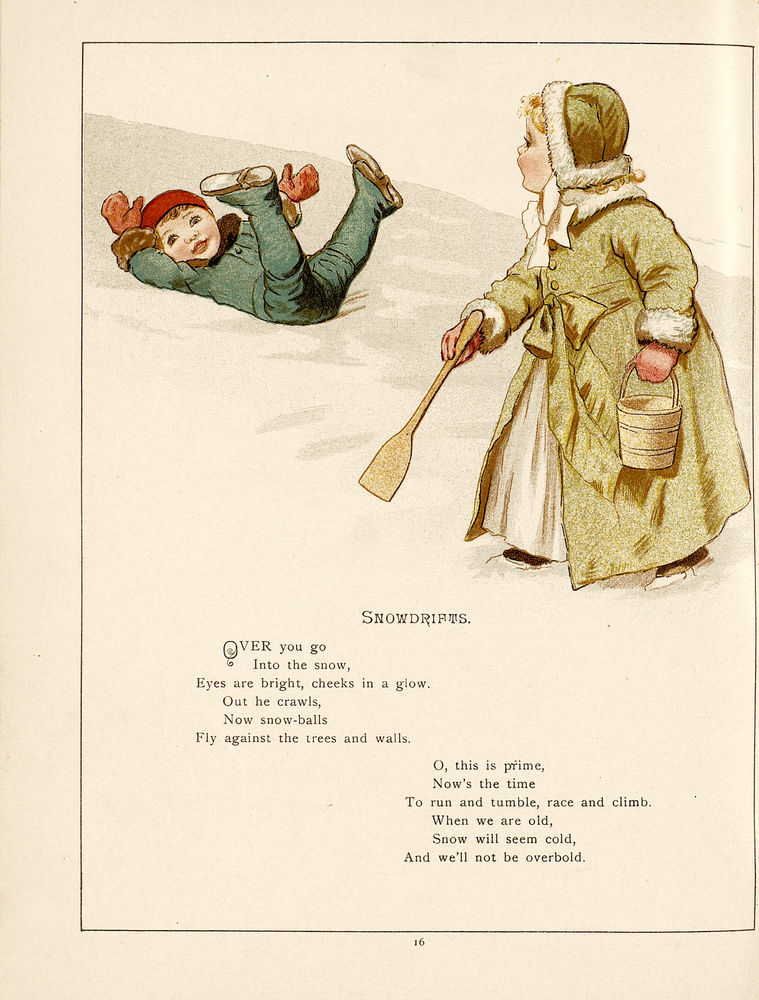 SNOWDRIFTS.

OVER you go
Into the snow,
Eyes are bright, cheeks in a glow.
Out he crawls,
Now snow-balls
Fly against the trees and walls.

O, this is prime,
Now's the time
To run and tumble, race and climb.
When we are old,
Snow will seem cold,
And we'll not be overbold.

16